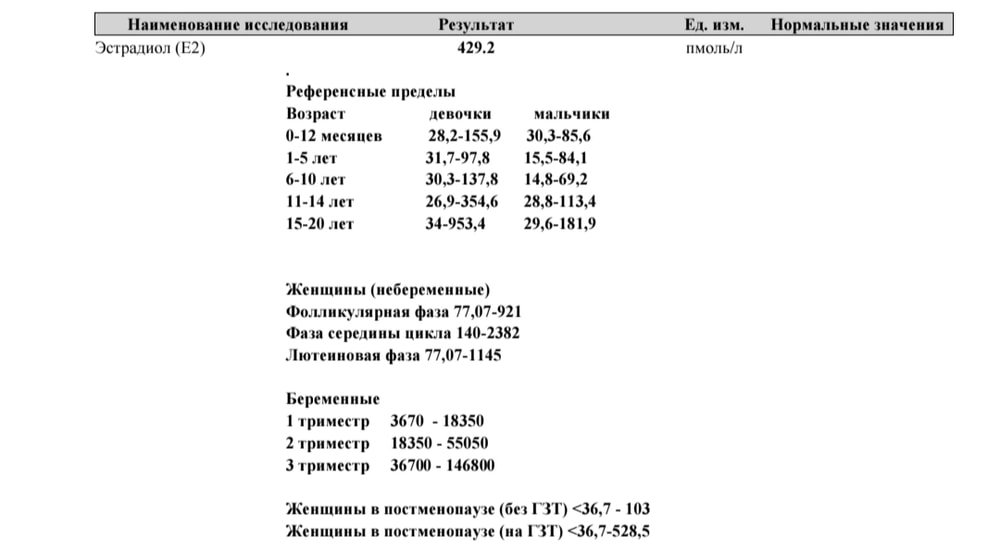 | Наименование исследования | Результат | Ед. изм. | Нормальные значения |
|---|---|---|---|
| Эстрадиол (E2) | 429.2 | пмоль/л | |

.
Референсные пределы

| Возраст | девочки | мальчики |
|---|---|---|
| 0-12 месяцев | 28,2-155,9 | 30,3-85,6 |
| 1-5 лет | 31,7-97,8 | 15,5-84,1 |
| 6-10 лет | 30,3-137,8 | 14,8-69,2 |
| 11-14 лет | 26,9-354,6 | 28,8-113,4 |
| 15-20 лет | 34-953,4 | 29,6-181,9 |

Женщины (небеременные)
Фолликулярная фаза 77,07-921
Фаза середины цикла 140-2382
Лютеиновая фаза 77,07-1145

Беременные
1 триместр 3670 - 18350
2 триместр 18350 - 55050
3 триместр 36700 - 146800

Женщины в постменопаузе (без ГЗТ) <36,7 - 103
Женщины в постменопаузе (на ГЗТ) <36,7-528,5